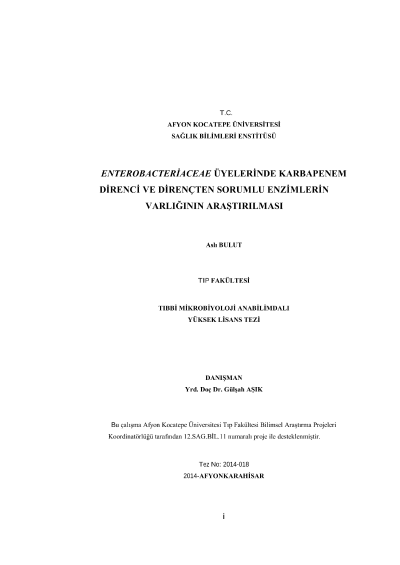 T.C.
AFYON KOCATEPE ÜNİVERSİTESİ
SAĞLIK BİLİMLERİ ENSTİTÜSÜ

ENTEROBACTERİACEAE ÜYELERİNDE KARBAPENEM DİRENCİ VE DİRENÇTEN SORUMLU ENZİMLERİN VARLIĞININ ARAŞTIRILMASI

Aslı BULUT

TIP FAKÜLTESİ

TIBBİ MİKROBİYOLOJİ ANABİLİMDALI
YÜKSEK LİSANS TEZİ

DANIŞMAN
Yrd. Doç Dr. Gülşah AŞIK

Bu çalışma Afyon Kocatepe Üniversitesi Tıp Fakültesi Bilimsel Araştırma Projeleri Koordinatörlüğü tarafından 12.SAG.BİL.11 numaralı proje ile desteklenmiştir.

Tez No: 2014-018
2014-AFYONKARAHİSAR

i